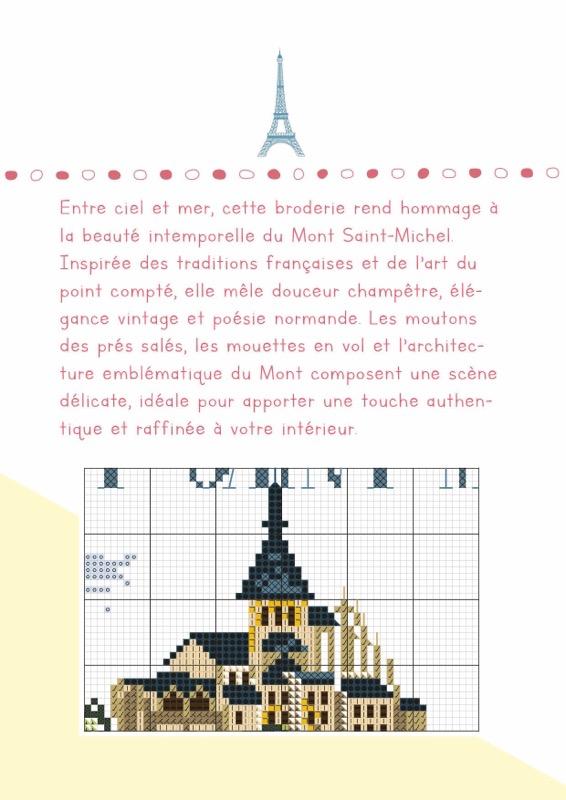 Entre ciel et mer, cette broderie rend hommage à la beauté intemporelle du Mont Saint-Michel. Inspirée des traditions françaises et de l'art du point compté, elle mêle douceur champêtre, élégance vintage et poésie normande. Les moutons des prés salés, les mouettes en vol et l'architecture emblématique du Mont composent une scène délicate, idéale pour apporter une touche authentique et raffinée à votre intérieur.